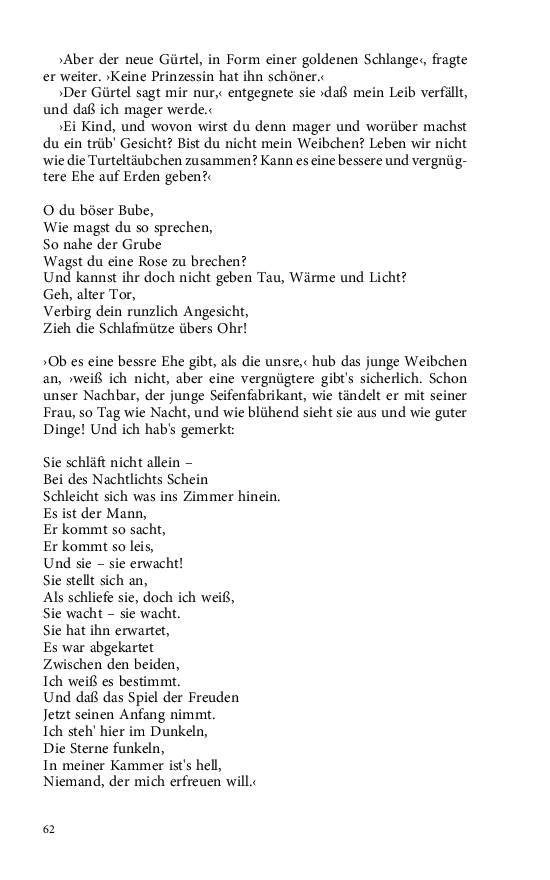 ›Aber der neue Gürtel, in Form einer goldenen Schlange‹, fragte er weiter. ›Keine Prinzessin hat ihn schöner.‹

›Der Gürtel sagt mir nur,‹ entgegnete sie ›daß mein Leib verfällt, und daß ich mager werde.‹

›Ei Kind, und wovon wirst du denn mager und worüber machst du ein trüb' Gesicht? Bist du nicht mein Weibchen? Leben wir nicht wie die Turteltäubchen zusammen? Kann es eine bessere und vergnügtere Ehe auf Erden geben?‹

O du böser Bube,
Wie magst du so sprechen,
So nahe der Grube
Wagst du eine Rose zu brechen?
Und kannst ihr doch nicht geben Tau, Wärme und Licht?
Geh, alter Tor,
Verbirg dein runzlich Angesicht,
Zieh die Schlafmütze übers Ohr!

›Ob es eine bessre Ehe gibt, als die unsre,‹ hub das junge Weibchen an, ›weiß ich nicht, aber eine vergnügtere gibt's sicherlich. Schon unser Nachbar, der junge Seifenfabrikant, wie tändelt er mit seiner Frau, so Tag wie Nacht, und wie blühend sieht sie aus und wie guter Dinge! Und ich hab's gemerkt:

Sie schläft nicht allein –
Bei des Nachtlichts Schein
Schleicht sich was ins Zimmer hinein.
Es ist der Mann,
Er kommt so sacht,
Er kommt so leis,
Und sie – sie erwacht!
Sie stellt sich an,
Als schliefe sie, doch ich weiß,
Sie wacht – sie wacht.
Sie hat ihn erwartet,
Es war abgekartet
Zwischen den beiden,
Ich weiß es bestimmt.
Und daß das Spiel der Freuden
Jetzt seinen Anfang nimmt.
Ich steh' hier im Dunkeln,
Die Sterne funkeln,
In meiner Kammer ist's hell,
Niemand, der mich erfreuen will.‹

62